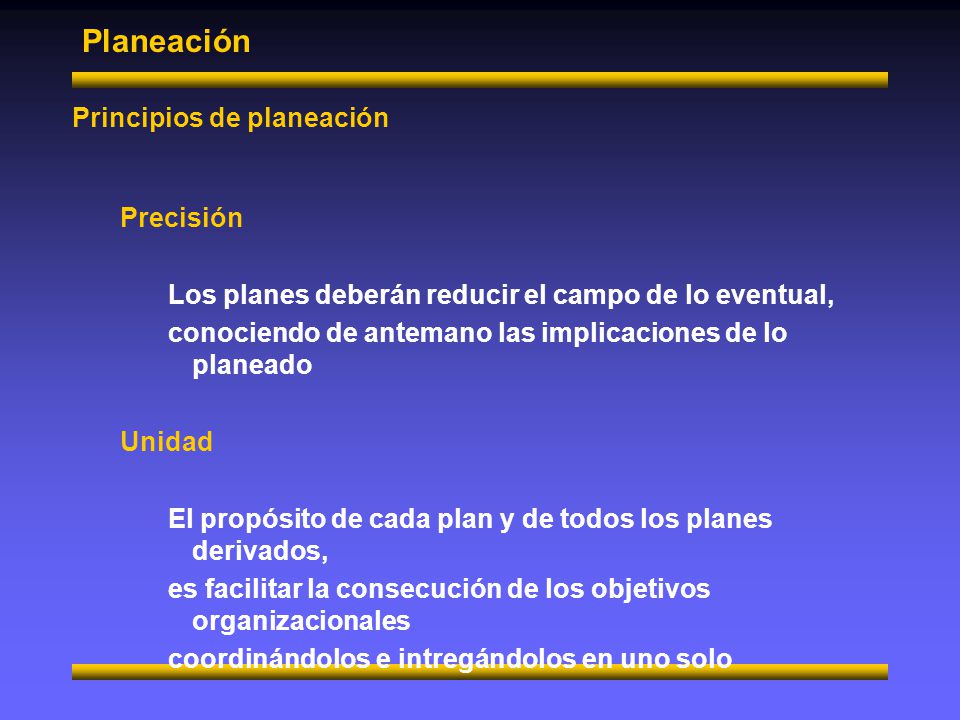 Planeación

Principios de planeación

Precisión

Los planes deberán reducir el campo de lo eventual,
conociendo de antemano las implicaciones de lo planeado

Unidad

El propósito de cada plan y de todos los planes derivados,
es facilitar la consecución de los objetivos organizacionales
coordinándolos e intregándolos en uno solo